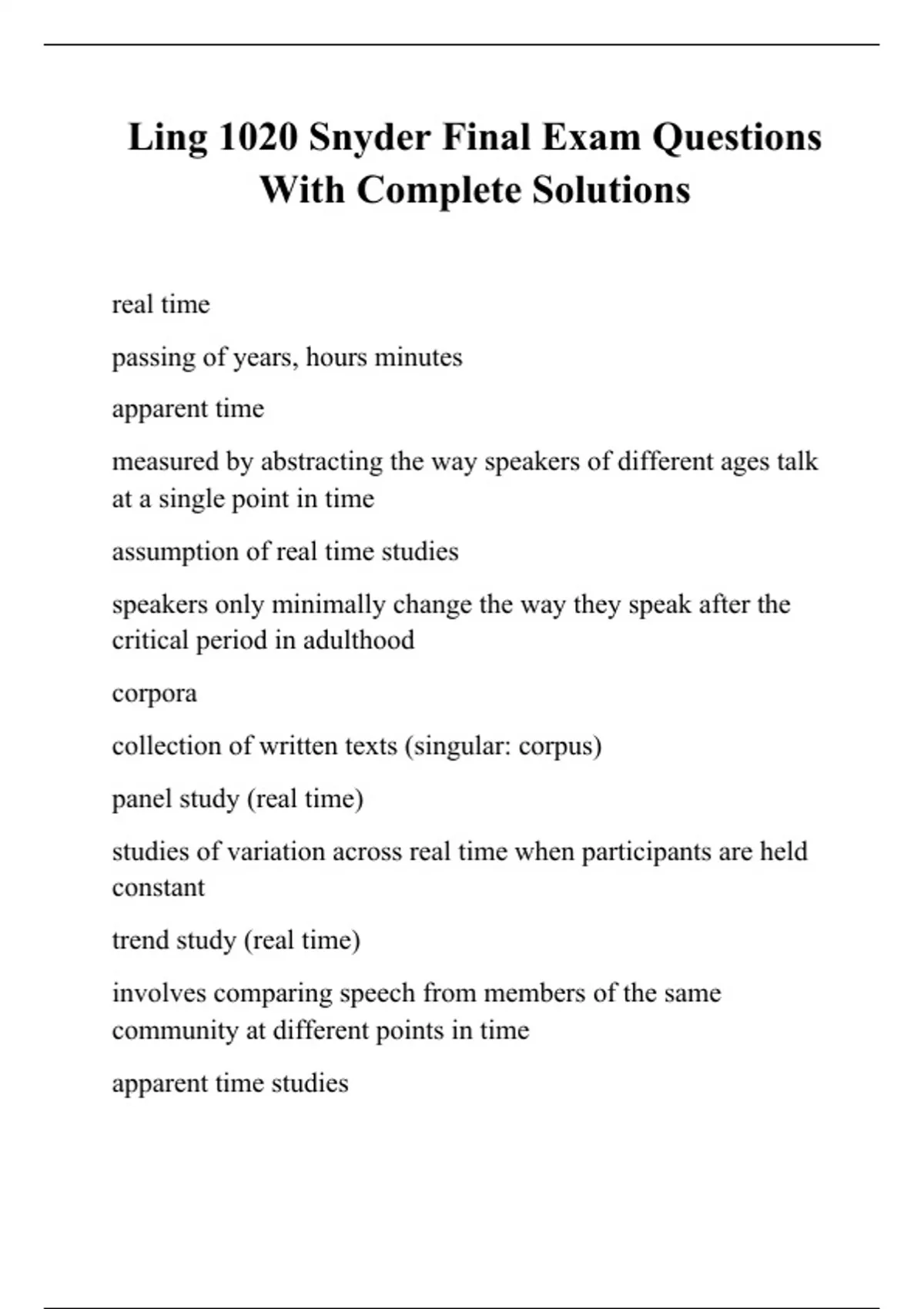 Ling 1020 Snyder Final Exam Questions With Complete Solutions

real time

passing of years, hours minutes

apparent time

measured by abstracting the way speakers of different ages talk at a single point in time

assumption of real time studies

speakers only minimally change the way they speak after the critical period in adulthood

corpora

collection of written texts (singular: corpus)

panel study (real time)

studies of variation across real time when participants are held constant

trend study (real time)

involves comparing speech from members of the same community at different points in time

apparent time studies